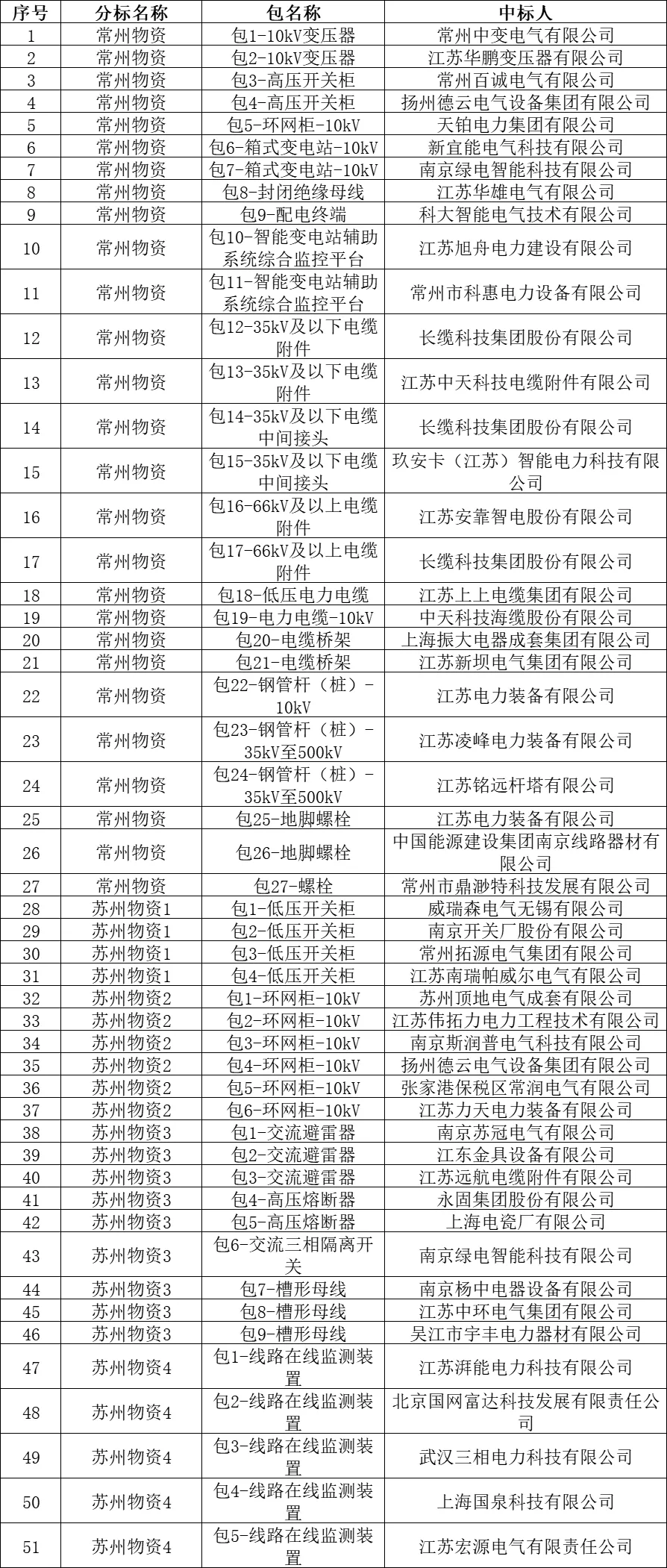 | 序号 | 分标名称 | 包名称 | 中标人 |
|---|---|---|---|
| 1 | 常州物资 | 包1-10kV变压器 | 常州中变电气有限公司 |
| 2 | 常州物资 | 包2-10kV变压器 | 江苏华鹏变压器有限公司 |
| 3 | 常州物资 | 包3-高压开关柜 | 常州百诚电气有限公司 |
| 4 | 常州物资 | 包4-高压开关柜 | 扬州德云电气设备集团有限公司 |
| 5 | 常州物资 | 包5-环网柜-10kV | 天铂电力集团有限公司 |
| 6 | 常州物资 | 包6-箱式变电站-10kV | 新宜能电气科技有限公司 |
| 7 | 常州物资 | 包7-箱式变电站-10kV | 南京绿电智能科技有限公司 |
| 8 | 常州物资 | 包8-封闭绝缘母线 | 江苏华雄电气有限公司 |
| 9 | 常州物资 | 包9-配电终端 | 科大智能电气技术有限公司 |
| 10 | 常州物资 | 包10-智能变电站辅助系统综合监控平台 | 江苏旭舟电力建设有限公司 |
| 11 | 常州物资 | 包11-智能变电站辅助系统综合监控平台 | 常州市科惠电力设备有限公司 |
| 12 | 常州物资 | 包12-35kV及以下电缆附件 | 长缆科技集团股份有限公司 |
| 13 | 常州物资 | 包13-35kV及以下电缆附件 | 江苏中天科技电缆附件有限公司 |
| 14 | 常州物资 | 包14-35kV及以下电缆中间接头 | 长缆科技集团股份有限公司 |
| 15 | 常州物资 | 包15-35kV及以下电缆中间接头 | 玖安卡（江苏）智能电力科技有限公司 |
| 16 | 常州物资 | 包16-66kV及以上电缆附件 | 江苏安靠智电股份有限公司 |
| 17 | 常州物资 | 包17-66kV及以上电缆附件 | 长缆科技集团股份有限公司 |
| 18 | 常州物资 | 包18-低压电力电缆 | 江苏上上电缆集团有限公司 |
| 19 | 常州物资 | 包19-电力电缆-10kV | 中天科技海缆股份有限公司 |
| 20 | 常州物资 | 包20-电缆桥架 | 上海振大电器成套集团有限公司 |
| 21 | 常州物资 | 包21-电缆桥架 | 江苏新坝电气集团有限公司 |
| 22 | 常州物资 | 包22-钢管杆（桩）-10kV | 江苏电力装备有限公司 |
| 23 | 常州物资 | 包23-钢管杆（桩）-35kV至500kV | 江苏凌峰电力装备有限公司 |
| 24 | 常州物资 | 包24-钢管杆（桩）-35kV至500kV | 江苏铭远杆塔有限公司 |
| 25 | 常州物资 | 包25-地脚螺栓 | 江苏电力装备有限公司 |
| 26 | 常州物资 | 包26-地脚螺栓 | 中国能源建设集团南京线路器材有限公司 |
| 27 | 常州物资 | 包27-螺栓 | 常州市鼎渺特科技发展有限公司 |
| 28 | 苏州物资1 | 包1-低压开关柜 | 威瑞森电气无锡有限公司 |
| 29 | 苏州物资1 | 包2-低压开关柜 | 南京开关厂股份有限公司 |
| 30 | 苏州物资1 | 包3-低压开关柜 | 常州拓源电气集团有限公司 |
| 31 | 苏州物资1 | 包4-低压开关柜 | 江苏南瑞帕威尔电气有限公司 |
| 32 | 苏州物资2 | 包1-环网柜-10kV | 苏州顶地电气成套有限公司 |
| 33 | 苏州物资2 | 包2-环网柜-10kV | 江苏伟拓力电力工程技术有限公司 |
| 34 | 苏州物资2 | 包3-环网柜-10kV | 南京斯润普电气科技有限公司 |
| 35 | 苏州物资2 | 包4-环网柜-10kV | 扬州德云电气设备集团有限公司 |
| 36 | 苏州物资2 | 包5-环网柜-10kV | 张家港保税区常润电气有限公司 |
| 37 | 苏州物资2 | 包6-环网柜-10kV | 江苏力天电力装备有限公司 |
| 38 | 苏州物资3 | 包1-交流避雷器 | 南京苏冠电气有限公司 |
| 39 | 苏州物资3 | 包2-交流避雷器 | 江东金具设备有限公司 |
| 40 | 苏州物资3 | 包3-交流避雷器 | 江苏远航电缆附件有限公司 |
| 41 | 苏州物资3 | 包4-高压熔断器 | 永固集团股份有限公司 |
| 42 | 苏州物资3 | 包5-高压熔断器 | 上海电瓷厂有限公司 |
| 43 | 苏州物资3 | 包6-交流三相隔离开关 | 南京绿电智能科技有限公司 |
| 44 | 苏州物资3 | 包7-槽形母线 | 南京杨中电器设备有限公司 |
| 45 | 苏州物资3 | 包8-槽形母线 | 江苏中环电气集团有限公司 |
| 46 | 苏州物资3 | 包9-槽形母线 | 吴江市宇丰电力器材有限公司 |
| 47 | 苏州物资4 | 包1-线路在线监测装置 | 江苏湃能电力科技有限公司 |
| 48 | 苏州物资4 | 包2-线路在线监测装置 | 北京国网富达科技发展有限责任公司 |
| 49 | 苏州物资4 | 包3-线路在线监测装置 | 武汉三相电力科技有限公司 |
| 50 | 苏州物资4 | 包4-线路在线监测装置 | 上海国泉科技有限公司 |
| 51 | 苏州物资4 | 包5-线路在线监测装置 | 江苏宏源电气有限责任公司 |